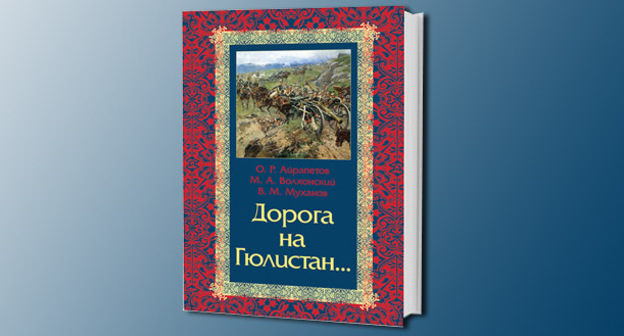 О. Р. Айрапетов
М. А. Волхонский
В. М. Муханов

Дорога на Гюлистан...